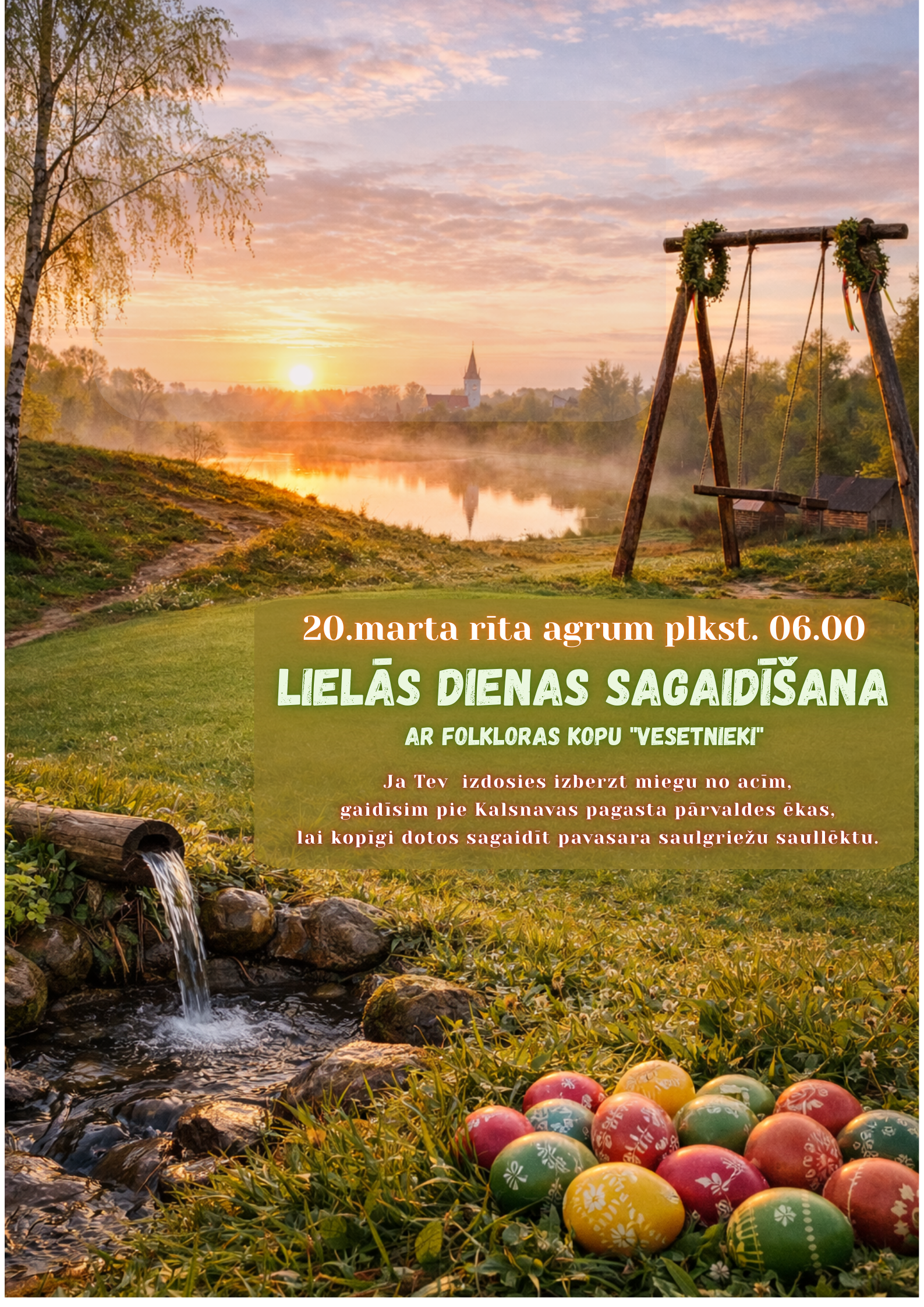 20.marta rīta agrum plkst. 06.00

LIELĀS DIENAS SAGAIDĪŠANA

AR FOLKLORAS KOPU "VESETNIEKI"

Ja Tev izdosies izberzt miegu no acīm,
gaidīsim pie Kalsnavas pagasta pārvaldes ēkas,
lai kopīgi dotos sagaidīt pavasara saulgriežu saullēktu.